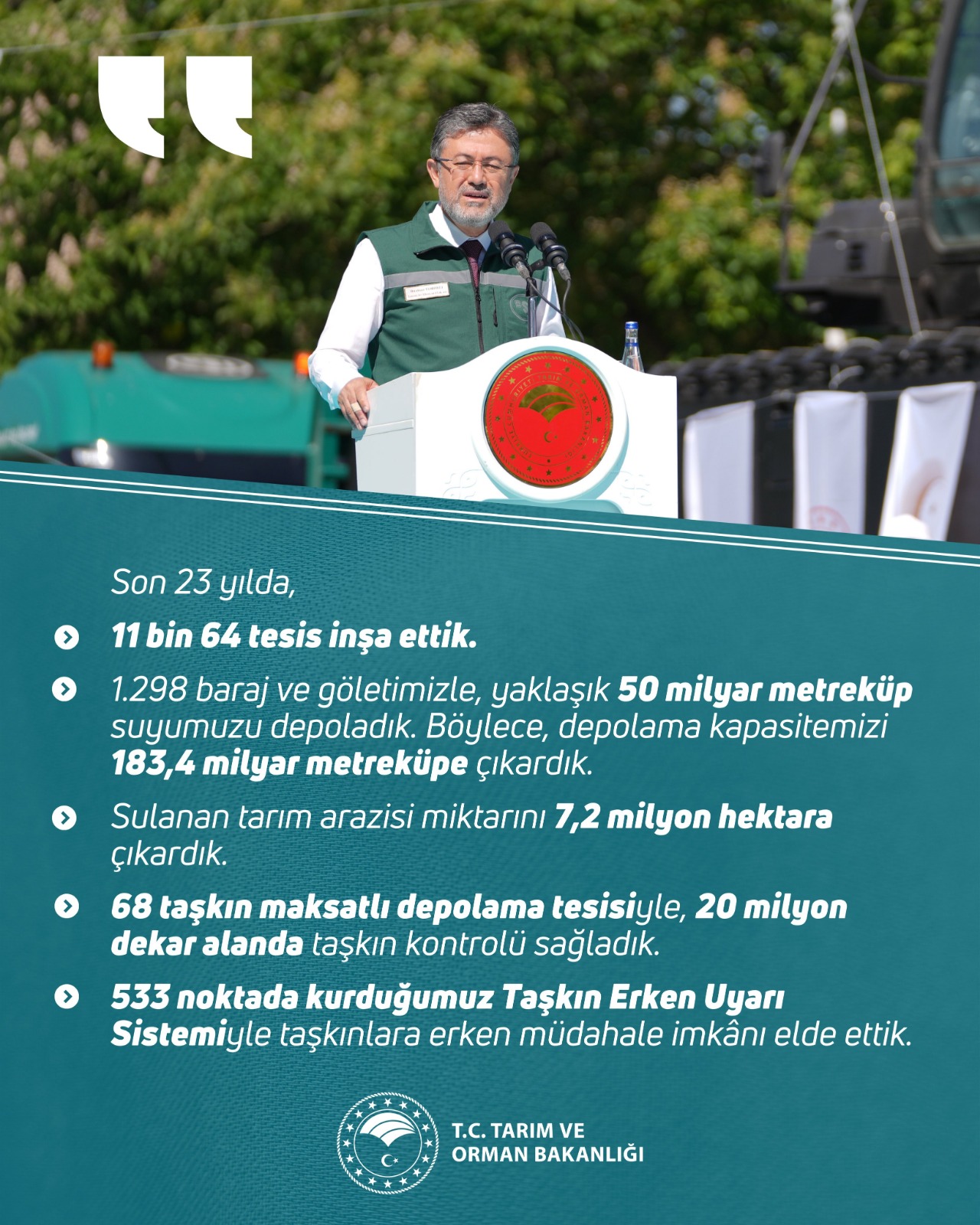 Son 23 yılda,

11 bin 64 tesis inşa ettik.

1.298 baraj ve göletimizle, yaklaşık 50 milyar metreküp suyumuzu depoladık. Böylece, depolama kapasitemizi 183,4 milyar metreküpe çıkardık.

Sulanan tarım arazisi miktarını 7,2 milyon hektara çıkardık.

68 taşkın maksatlı depolama tesisiyle, 20 milyon dekar alanda taşkın kontrolü sağladık.

533 noktada kurduğumuz Taşkın Erken Uyarı Sistemiyle taşkınlara erken müdahale imkânı elde ettik.

T.C. TARIM VE ORMAN BAKANLIĞI